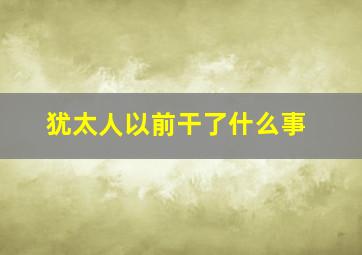 犹太人以前干了什么事